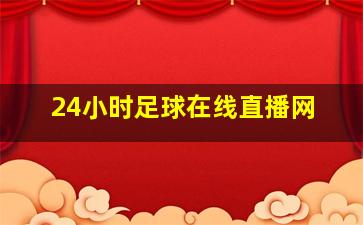 24小时足球在线直播网